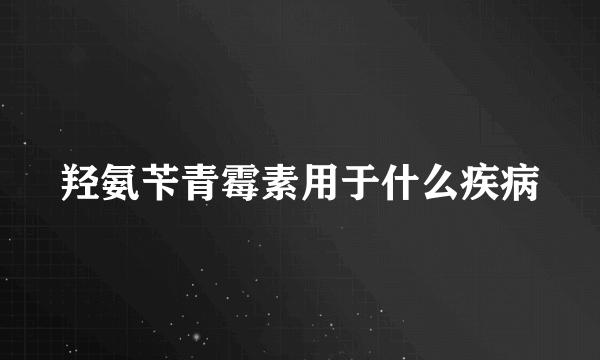 羟氨苄青霉素用于什么疾病